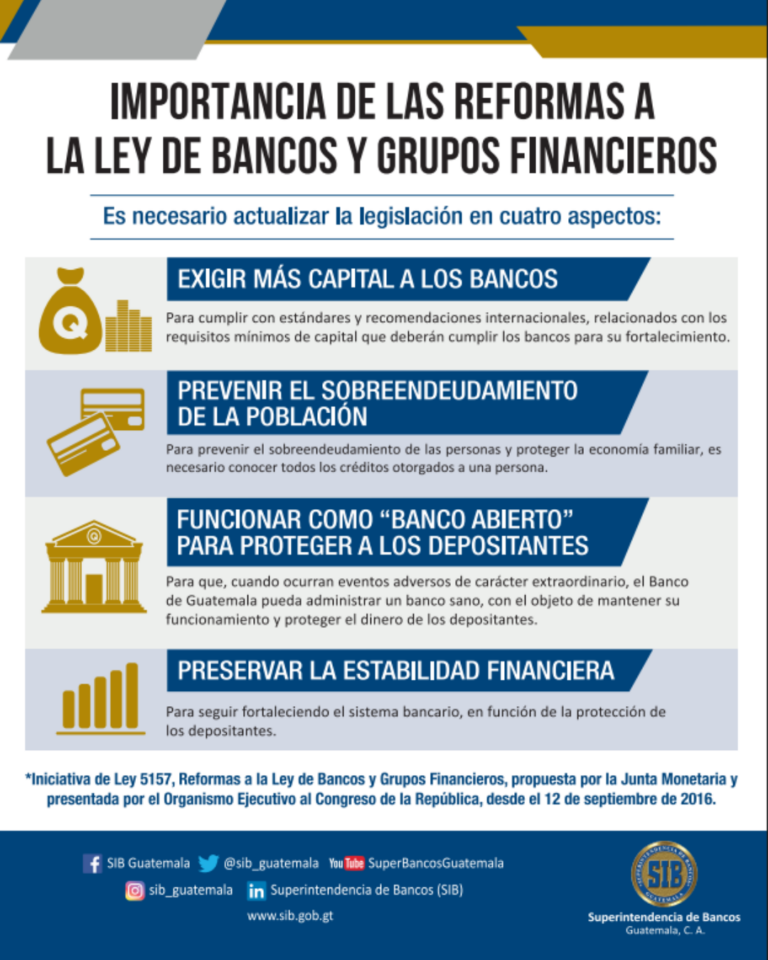 IMPORTANCIA DE LAS REFORMAS A LA LEY DE BANCOS Y GRUPOS FINANCIEROS

Es necesario actualizar la legislación en cuatro aspectos:

Q

EXIGIR MÁS CAPITAL A LOS BANCOS

Para cumplir con estándares y recomendaciones internacionales, relacionados con los requisitos mínimos de capital que deberán cumplir los bancos para su fortalecimiento.

PREVENIR EL SOBREENDEUDAMIENTO DE LA POBLACIÓN

Para prevenir el sobreendeudamiento de las personas y proteger la economía familiar, es necesario conocer todos los créditos otorgados a una persona.

Q

FUNCIONAR COMO "BANCO ABIERTO" PARA PROTEGER A LOS DEPOSITANTES

Para que, cuando ocurran eventos adversos de carácter extraordinario, el Banco de Guatemala pueda administrar un banco sano, con el objeto de mantener su funcionamiento y proteger el dinero de los depositantes.

PRESERVAR LA ESTABILIDAD FINANCIERA

Para seguir fortaleciendo el sistema bancario, en función de la protección de los depositantes.

*Iniciativa de Ley 5157, Reformas a la Ley de Bancos y Grupos Financieros, propuesta por la Junta Monetaria y presentada por el Organismo Ejecutivo al Congreso de la República, desde el 12 de septiembre de 2016.

SIB Guatemala @sib_guatemala YouTube SuperBancosGuatemala
sib_guatemala Superintendencia de Bancos (SIB)
www.sib.gob.gt

SIB
Superintendencia de Bancos
Guatemala, C. A.